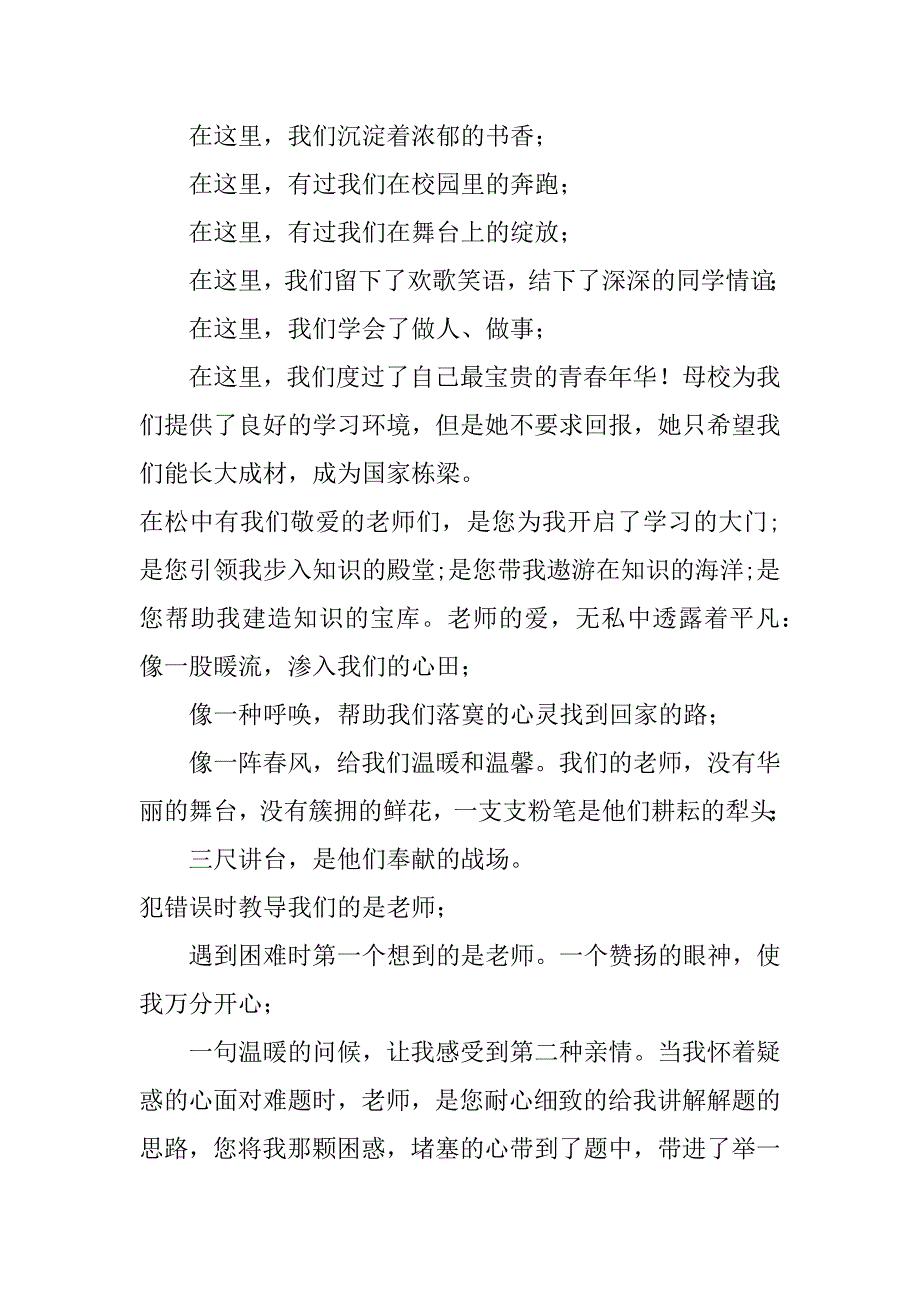 在这里，我们沉淀着浓郁的书香；

在这里，有过我们在校园里的奔跑；

在这里，有过我们在舞台上的绽放；

在这里，我们留下了欢歌笑语，结下了深深的同学情谊；

在这里，我们学会了做人、做事；

在这里，我们度过了自己最宝贵的青春年华！母校为我们提供了良好的学习环境，但是她不要求回报，她只希望我们能长大成材，成为国家栋梁。

在松中有我们敬爱的老师们，是您为我开启了学习的大门；是您引领我步入知识的殿堂;是您带我遨游在知识的海洋;是您帮助我建造知识的宝库。老师的爱，无私中透露着平凡：像一股暖流，渗入我们的心田；

像一种呼唤，帮助我们落寞的心灵找到回家的路；

像一阵春风，给我们温暖和温馨。我们的老师，没有华丽的舞台，没有簇拥的鲜花，一支支粉笔是他们耕耘的犁头；

三尺讲台，是他们奉献的战场。

犯错误时教导我们的是老师；

遇到困难时第一个想到的是老师。一个赞扬的眼神，使我万分开心；

一句温暖的问候，让我感受到第二种亲情。当我怀着疑惑的心面对难题时，老师，是您耐心细致的给我讲解解题的思路，您将我那颗困惑，堵塞的心带到了题中，带进了举一